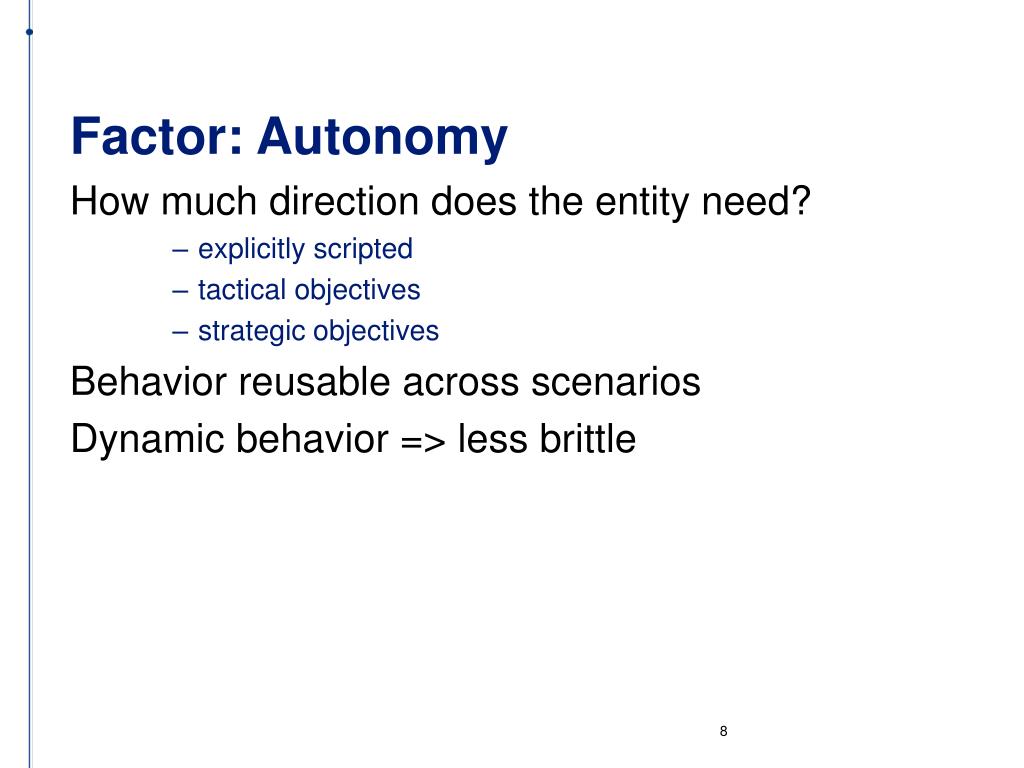 Factor: Autonomy

How much direction does the entity need?

– explicitly scripted
– tactical objectives
– strategic objectives

Behavior reusable across scenarios

Dynamic behavior => less brittle

8